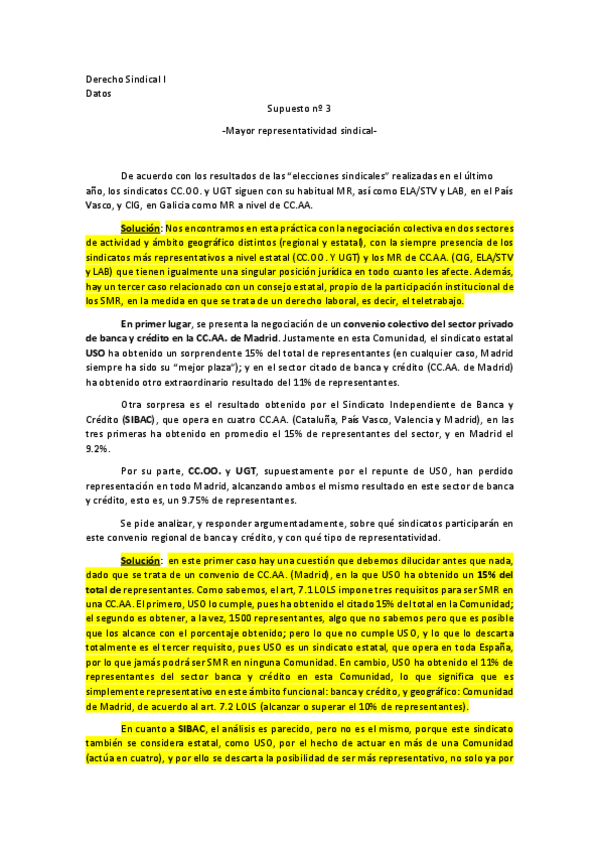 Derecho Sindical I
Datos

Supuesto nº 3

-Mayor representatividad sindical-

De acuerdo con los resultados de las "elecciones sindicales" realizadas en el último año, los sindicatos CC.OO. y UGT siguen con su habitual MR, así como ELA/STV y LAB, en el País Vasco, y CIG, en Galicia como MR a nivel de CC.AA.

Solución: Nos encontramos en esta práctica con la negociación colectiva en dos sectores de actividad y ámbito geográfico distintos (regional y estatal), con la siempre presencia de los sindicatos más representativos a nivel estatal (CC.OO. Y UGT) y los MR de CC.AA. (CIG, ELA/STV y LAB) que tienen igualmente una singular posición jurídica en todo cuanto les afecte. Además, hay un tercer caso relacionado con un consejo estatal, propio de la participación institucional de los SMR, en la medida en que se trata de un derecho laboral, es decir, el teletrabajo.

En primer lugar, se presenta la negociación de un convenio colectivo del sector privado de banca y crédito en la CC.AA. de Madrid. Justamente en esta Comunidad, el sindicato estatal USO ha obtenido un sorprendente 15% del total de representantes (en cualquier caso, Madrid siempre ha sido su "mejor plaza"); y en el sector citado de banca y crédito (CC.AA. de Madrid) ha obtenido otro extraordinario resultado del 11% de representantes.

Otra sorpresa es el resultado obtenido por el Sindicato Independiente de Banca y Crédito (SIBAC), que opera en cuatro CC.AA. (Cataluña, País Vasco, Valencia y Madrid), en las tres primeras ha obtenido en promedio el 15% de representantes del sector, y en Madrid el 9.2%.

Por su parte, CC.OO. y UGT, supuestamente por el repunte de USO, han perdido representación en todo Madrid, alcanzando ambos el mismo resultado en este sector de banca y crédito, esto es, un 9.75% de representantes.

Se pide analizar, y responder argumentadamente, sobre qué sindicatos participarán en este convenio regional de banca y crédito, y con qué tipo de representatividad.

Solución: en este primer caso hay una cuestión que debemos dilucidar antes que nada, dado que se trata de un convenio de CC.AA. (Madrid), en la que USO ha obtenido un 15% del total de representantes. Como sabemos, el art, 7.1 LOLS impone tres requisitos para ser SMR en una CC.AA. El primero, USO lo cumple, pues ha obtenido el citado 15% del total en la Comunidad; el segundo es obtener, a la vez, 1500 representantes, algo que no sabemos pero que es posible que los alcance con el porcentaje obtenido; pero lo que no cumple USO, y lo que lo descarta totalmente es el tercer requisito, pues USO es un sindicato estatal, que opera en toda España, por lo que jamás podrá ser SMR en ninguna Comunidad. En cambio, USO ha obtenido el 11% de representantes del sector banca y crédito en esta Comunidad, lo que significa que es simplemente representativo en este ámbito funcional: banca y crédito, y geográfico: Comunidad de Madrid, de acuerdo al art. 7.2 LOLS (alcanzar o superar el 10% de representantes).

En cuanto a SIBAC, el análisis es parecido, pero no es el mismo, porque este sindicato también se considera estatal, como USO, por el hecho de actuar en más de una Comunidad (actúa en cuatro), y por ello se descarta la posibilidad de ser más representativo, no solo ya por